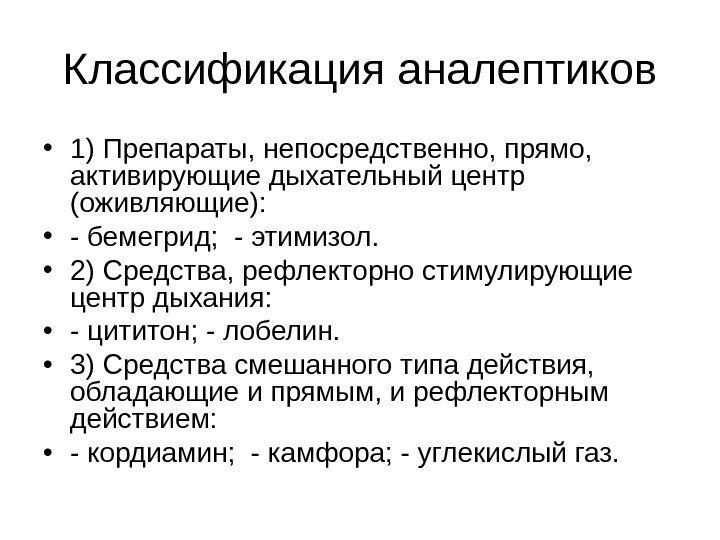 Классификация аналептиков

• 1) Препараты, непосредственно, прямо, активирующие дыхательный центр (оживляющие):
• - бемегрид;  - этимизол.
• 2) Средства, рефлекторно стимулирующие центр дыхания:
• - цититон; - лобелин.
• 3) Средства смешанного типа действия, обладающие и прямым, и рефлекторным действием:
• - кордиамин;  - камфора; - углекислый газ.